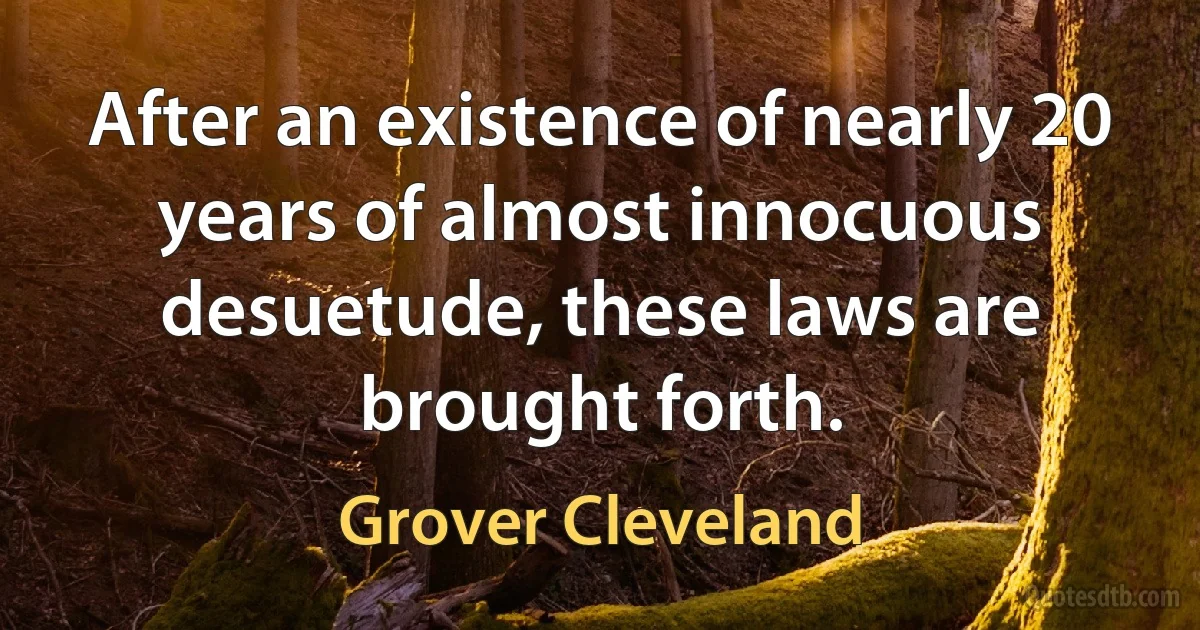 After an existence of nearly 20 years of almost innocuous desuetude, these laws are brought forth.

Grover Cleveland

quotesdtb.com